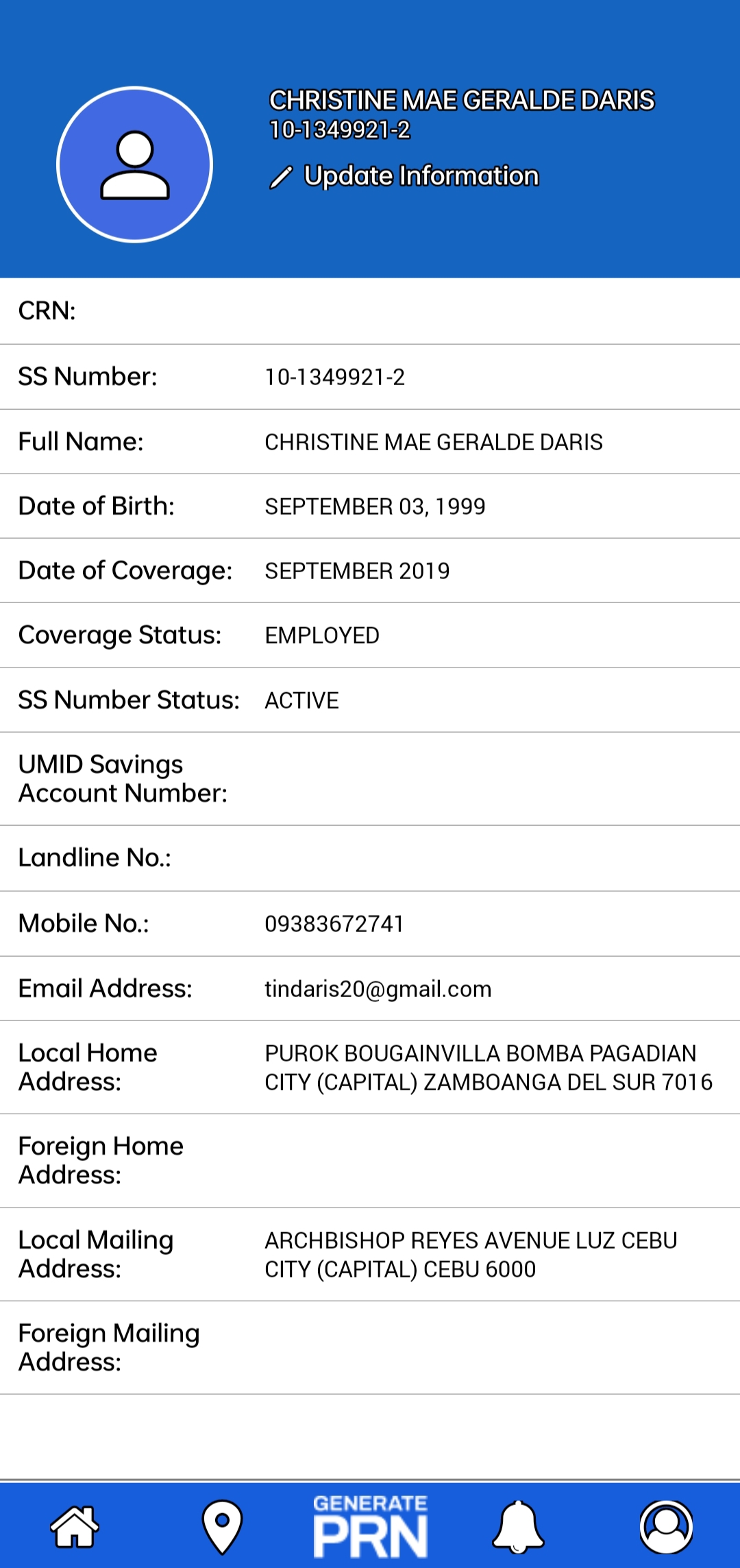 CHRISTINE MAE GERALDE DARIS
10-1349921-2
Update Information

| | |
|---|---|
| CRN: | |
| SS Number: | 10-1349921-2 |
| Full Name: | CHRISTINE MAE GERALDE DARIS |
| Date of Birth: | SEPTEMBER 03, 1999 |
| Date of Coverage: | SEPTEMBER 2019 |
| Coverage Status: | EMPLOYED |
| SS Number Status: | ACTIVE |
| UMID Savings Account Number: | |
| Landline No.: | |
| Mobile No.: | 09383672741 |
| Email Address: | tindaris20@gmail.com |
| Local Home Address: | PUROK BOUGAINVILLA BOMBA PAGADIAN CITY (CAPITAL) ZAMBOANGA DEL SUR 7016 |
| Foreign Home Address: | |
| Local Mailing Address: | ARCHBISHOP REYES AVENUE LUZ CEBU CITY (CAPITAL) CEBU 6000 |
| Foreign Mailing Address: | |

GENERATE PRN